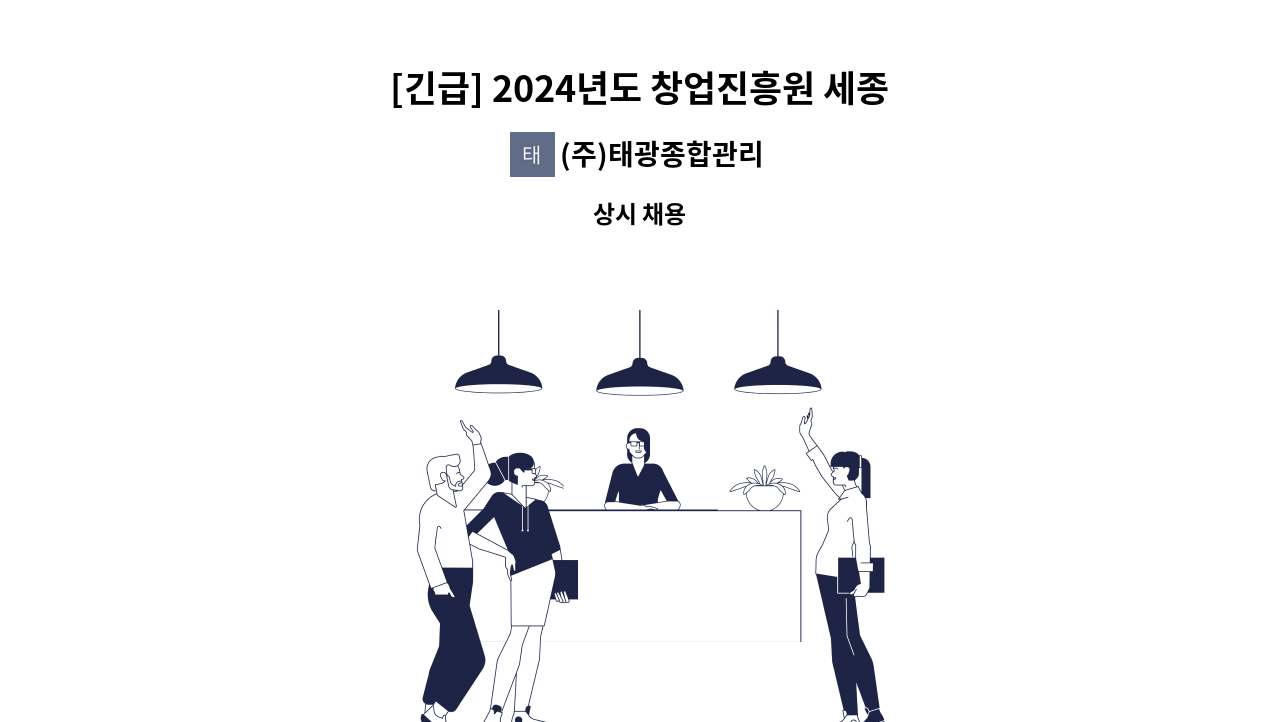 [긴급] 2024년도 창업진흥원 세종

태 (주)태광종합관리

상시 채용